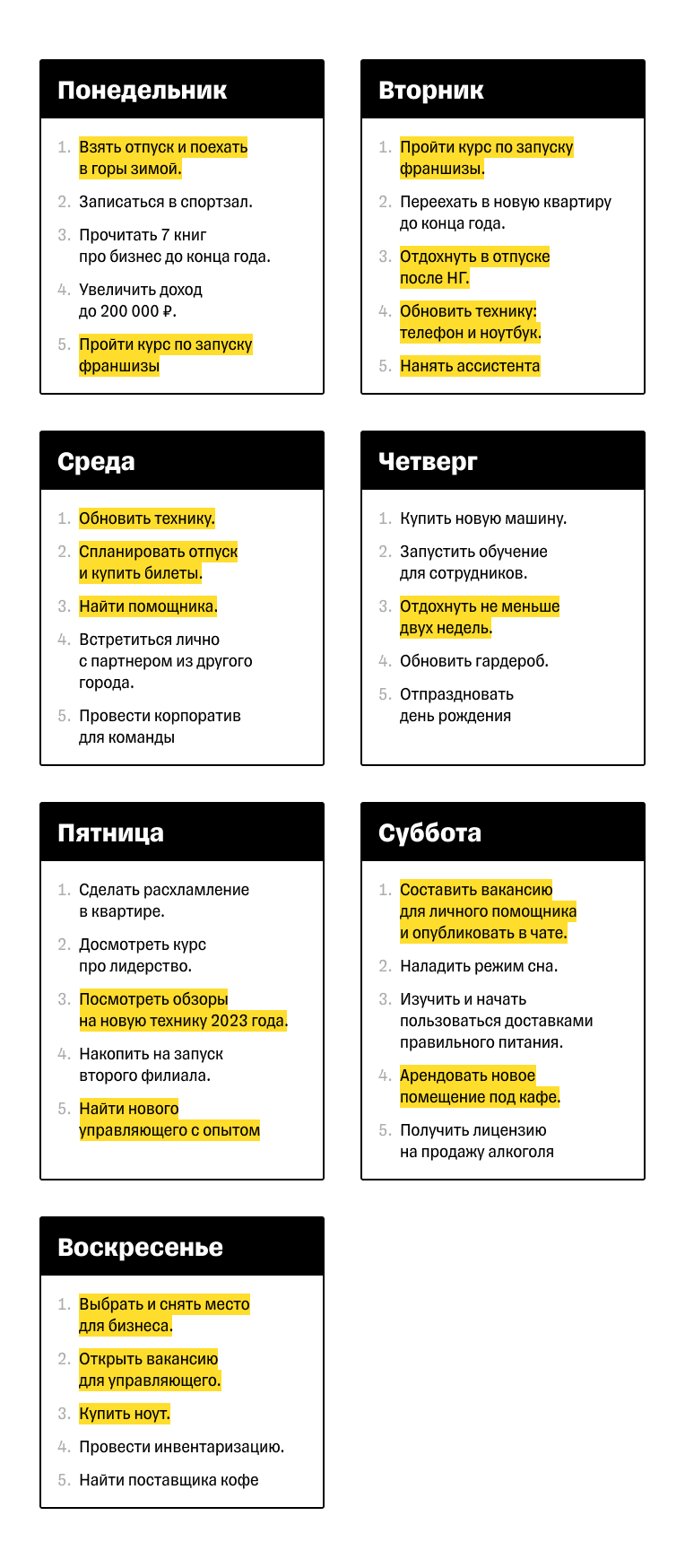 Понедельник

1. Взять отпуск и поехать в горы зимой.
2. Записаться в спортзал.
3. Прочитать 7 книг про бизнес до конца года.
4. Увеличить доход до 200 000 ₽.
5. Пройти курс по запуску франшизы

Вторник

1. Пройти курс по запуску франшизы.
2. Переехать в новую квартиру до конца года.
3. Отдохнуть в отпуске после НГ.
4. Обновить технику: телефон и ноутбук.
5. Нанять ассистента

Среда

1. Обновить технику.
2. Спланировать отпуск и купить билеты.
3. Найти помощника.
4. Встретиться лично с партнером из другого города.
5. Провести корпоратив для команды

Четверг

1. Купить новую машину.
2. Запустить обучение для сотрудников.
3. Отдохнуть не меньше двух недель.
4. Обновить гардероб.
5. Отпраздновать день рождения

Пятница

1. Сделать расхламление в квартире.
2. Досмотреть курс про лидерство.
3. Посмотреть обзоры на новую технику 2023 года.
4. Накопить на запуск второго филиала.
5. Найти нового управляющего с опытом

Суббота

1. Составить вакансию для личного помощника и опубликовать в чате.
2. Наладить режим сна.
3. Изучить и начать пользоваться доставками правильного питания.
4. Арендовать новое помещение под кафе.
5. Получить лицензию на продажу алкоголя

Воскресенье

1. Выбрать и снять место для бизнеса.
2. Открыть вакансию для управляющего.
3. Купить ноут.
4. Провести инвентаризацию.
5. Найти поставщика кофе